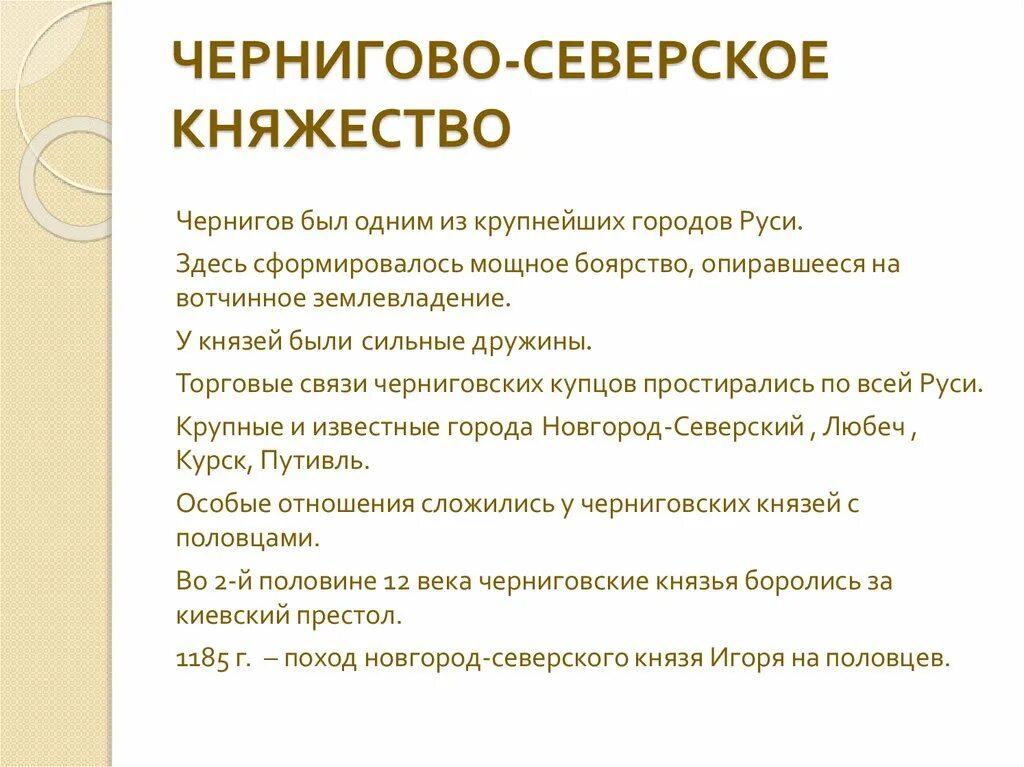 ЧЕРНИГОВО-СЕВЕРСКОЕ КНЯЖЕСТВО

Чернигов был одним из крупнейших городов Руси.

Здесь сформировалось мощное боярство, опиравшееся на вотчинное землевладение.

У князей были сильные дружины.

Торговые связи черниговских купцов простирались по всей Руси.

Крупные и известные города Новгород-Северский , Любеч , Курск, Путивль.

Особые отношения сложились у черниговских князей с половцами.

Во 2-й половине 12 века черниговские князья боролись за киевский престол.

1185 г. – поход новгород-северского князя Игоря на половцев.